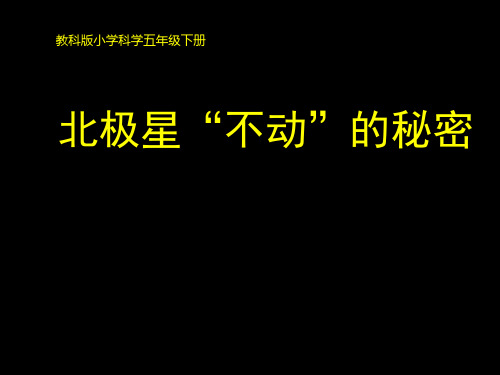 教科版小学科学五年级下册

北极星“不动”的秘密